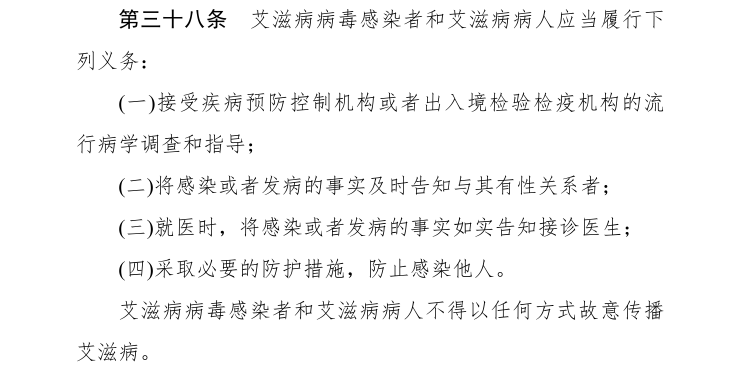 第三十八条　艾滋病病毒感染者和艾滋病病人应当履行下列义务：

(一)接受疾病预防控制机构或者出入境检验检疫机构的流行病学调查和指导；

(二)将感染或者发病的事实及时告知与其有性关系者；

(三)就医时，将感染或者发病的事实如实告知接诊医生；

(四)采取必要的防护措施，防止感染他人。

艾滋病病毒感染者和艾滋病病人不得以任何方式故意传播艾滋病。